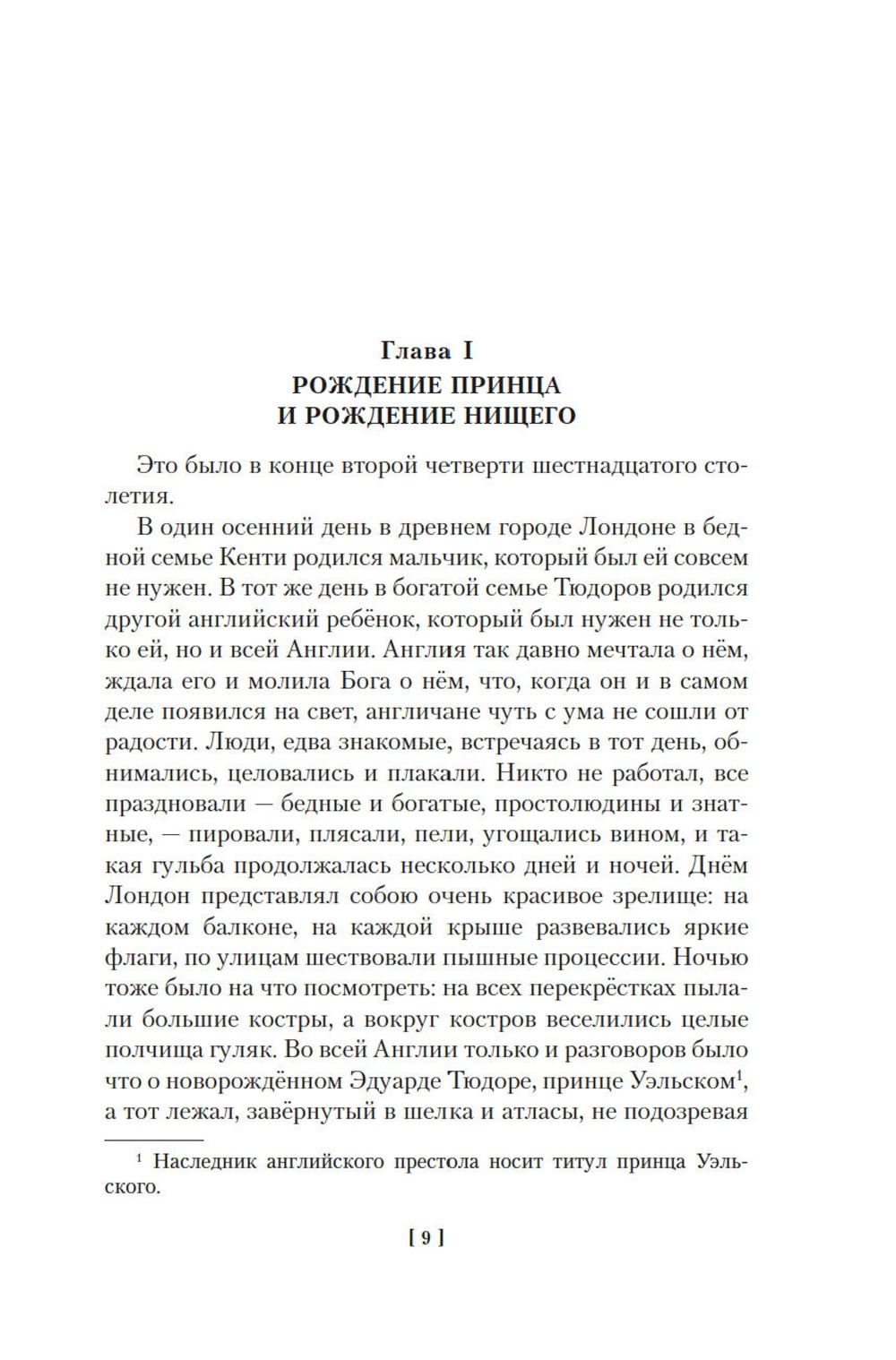 Глава I
РОЖДЕНИЕ ПРИНЦА
И РОЖДЕНИЕ НИЩЕГО

Это было в конце второй четверти шестнадцатого столетия.

В один осенний день в древнем городе Лондоне в бедной семье Кенти родился мальчик, который был ей совсем не нужен. В тот же день в богатой семье Тюдоров родился другой английский ребёнок, который был нужен не только ей, но и всей Англии. Англия так давно мечтала о нём, ждала его и молила Бога о нём, что, когда он и в самом деле появился на свет, англичане чуть с ума не сошли от радости. Люди, едва знакомые, встречаясь в тот день, обнимались, целовались и плакали. Никто не работал, все праздновали — бедные и богатые, простолюдины и знатные, — пировали, плясали, пели, угощались вином, и такая гульба продолжалась несколько дней и ночей. Днём Лондон представлял собою очень красивое зрелище: на каждом балконе, на каждой крыше развевались яркие флаги, по улицам шествовали пышные процессии. Ночью тоже было на что посмотреть: на всех перекрёстках пылали большие костры, а вокруг костров веселились целые полчища гуляк. Во всей Англии только и разговоров было что о новорождённом Эдуарде Тюдоре, принце Уэльском$^1$, а тот лежал, завёрнутый в шелка и атласы, не подозревая

$^1$ Наследник английского престола носит титул принца Уэльского.

[ 9 ]